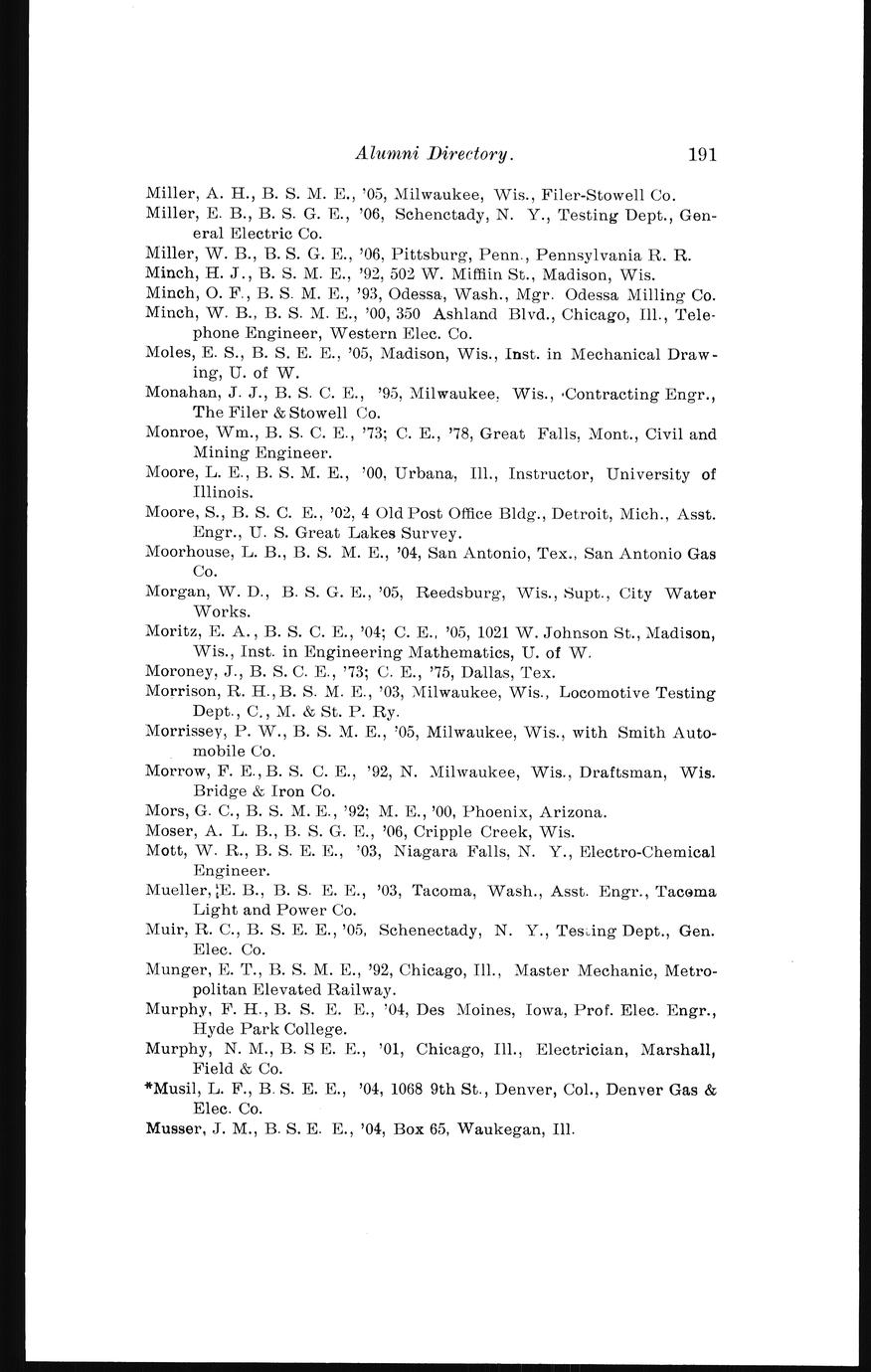 Alumni Directory. 191

Miller, A. H., B. S. M. E., '05, Milwaukee, Wis., Filer-Stowell Co.

Miller, E. B., B. S. G. E., '06, Schenctady, N. Y., Testing Dept., General Electric Co.

Miller, W. B., B. S. G. E., '06, Pittsburg, Penn., Pennsylvania R. R.

Minch, H. J., B. S. M. E., '92, 502 W. Mifflin St., Madison, Wis.

Minch, O. F., B. S. M. E., '93, Odessa, Wash., Mgr. Odessa Milling Co.

Minch, W. B., B. S. M. E., '00, 350 Ashland Blvd., Chicago, Ill., Telephone Engineer, Western Elec. Co.

Moles, E. S., B. S. E. E., '05, Madison, Wis., Inst. in Mechanical Drawing, U. of W.

Monahan, J. J., B. S. C. E., '95, Milwaukee, Wis., Contracting Engr., The Filer & Stowell Co.

Monroe, Wm., B. S. C. E., '73; C. E., '78, Great Falls, Mont., Civil and Mining Engineer.

Moore, L. E., B. S. M. E., '00, Urbana, Ill., Instructor, University of Illinois.

Moore, S., B. S. C. E., '02, 4 Old Post Office Bldg., Detroit, Mich., Asst. Engr., U. S. Great Lakes Survey.

Moorhouse, L. B., B. S. M. E., '04, San Antonio, Tex., San Antonio Gas Co.

Morgan, W. D., B. S. G. E., '05, Reedsburg, Wis., Supt., City Water Works.

Moritz, E. A., B. S. C. E., '04; C. E., '05, 1021 W. Johnson St., Madison, Wis., Inst. in Engineering Mathematics, U. of W.

Moroney, J., B. S. C. E., '73; C. E., '75, Dallas, Tex.

Morrison, R. H., B. S. M. E., '03, Milwaukee, Wis., Locomotive Testing Dept., C., M. & St. P. Ry.

Morrissey, P. W., B. S. M. E., '05, Milwaukee, Wis., with Smith Automobile Co.

Morrow, F. E., B. S. C. E., '92, N. Milwaukee, Wis., Draftsman, Wis. Bridge & Iron Co.

Mors, G. C., B. S. M. E., '92; M. E., '00, Phoenix, Arizona.

Moser, A. L. B., B. S. G. E., '06, Cripple Creek, Wis.

Mott, W. R., B. S. E. E., '03, Niagara Falls, N. Y., Electro-Chemical Engineer.

Mueller, E. B., B. S. E. E., '03, Tacoma, Wash., Asst. Engr., Tacoma Light and Power Co.

Muir, R. C., B. S. E. E., '05, Schenectady, N. Y., Testing Dept., Gen. Elec. Co.

Munger, E. T., B. S. M. E., '92, Chicago, Ill., Master Mechanic, Metropolitan Elevated Railway.

Murphy, F. H., B. S. E. E., '04, Des Moines, Iowa, Prof. Elec. Engr., Hyde Park College.

Murphy, N. M., B. S E. E., '01, Chicago, Ill., Electrician, Marshall, Field & Co.

*Musil, L. F., B. S. E. E., '04, 1068 9th St., Denver, Col., Denver Gas & Elec. Co.

Musser, J. M., B. S. E. E., '04, Box 65, Waukegan, Ill.